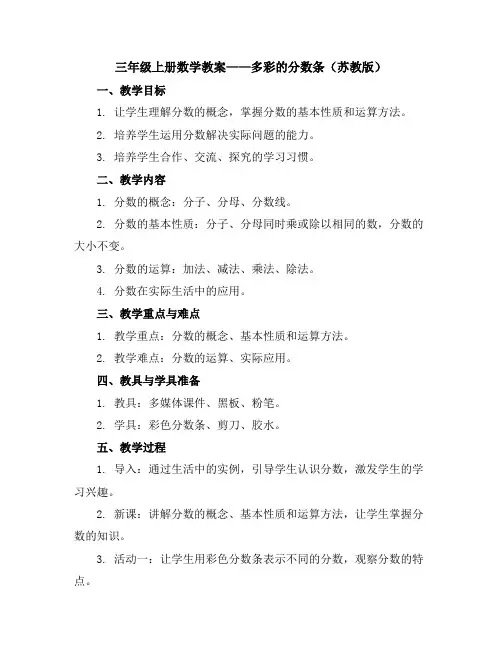 三年级上册数学教案——多彩的分数条（苏教版）

一、教学目标

1. 让学生理解分数的概念，掌握分数的基本性质和运算方法。

2. 培养学生运用分数解决实际问题的能力。

3. 培养学生合作、交流、探究的学习习惯。

二、教学内容

1. 分数的概念：分子、分母、分数线。

2. 分数的基本性质：分子、分母同时乘或除以相同的数，分数的大小不变。

3. 分数的运算：加法、减法、乘法、除法。

4. 分数在实际生活中的应用。

三、教学重点与难点

1. 教学重点：分数的概念、基本性质和运算方法。

2. 教学难点：分数的运算、实际应用。

四、教具与学具准备

1. 教具：多媒体课件、黑板、粉笔。

2. 学具：彩色分数条、剪刀、胶水。

五、教学过程

1. 导入：通过生活中的实例，引导学生认识分数，激发学生的学习兴趣。

2. 新课：讲解分数的概念、基本性质和运算方法，让学生掌握分数的知识。

3. 活动一：让学生用彩色分数条表示不同的分数，观察分数的特点。